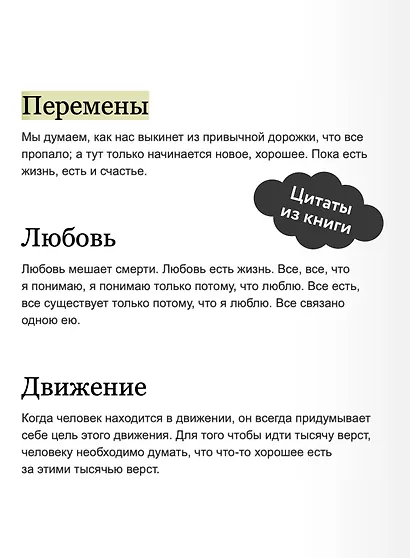 Перемены

Мы думаем, как нас выкинет из привычной дорожки, что все пропало; а тут только начинается новое, хорошее. Пока есть жизнь, есть и счастье.

Цитаты из книги

Любовь

Любовь мешает смерти. Любовь есть жизнь. Все, все, что я понимаю, я понимаю только потому, что люблю. Все есть, все существует только потому, что я люблю. Все связано одною ею.

Движение

Когда человек находится в движении, он всегда придумывает себе цель этого движения. Для того чтобы идти тысячу верст, человеку необходимо думать, что что-то хорошее есть за этими тысячью верст.